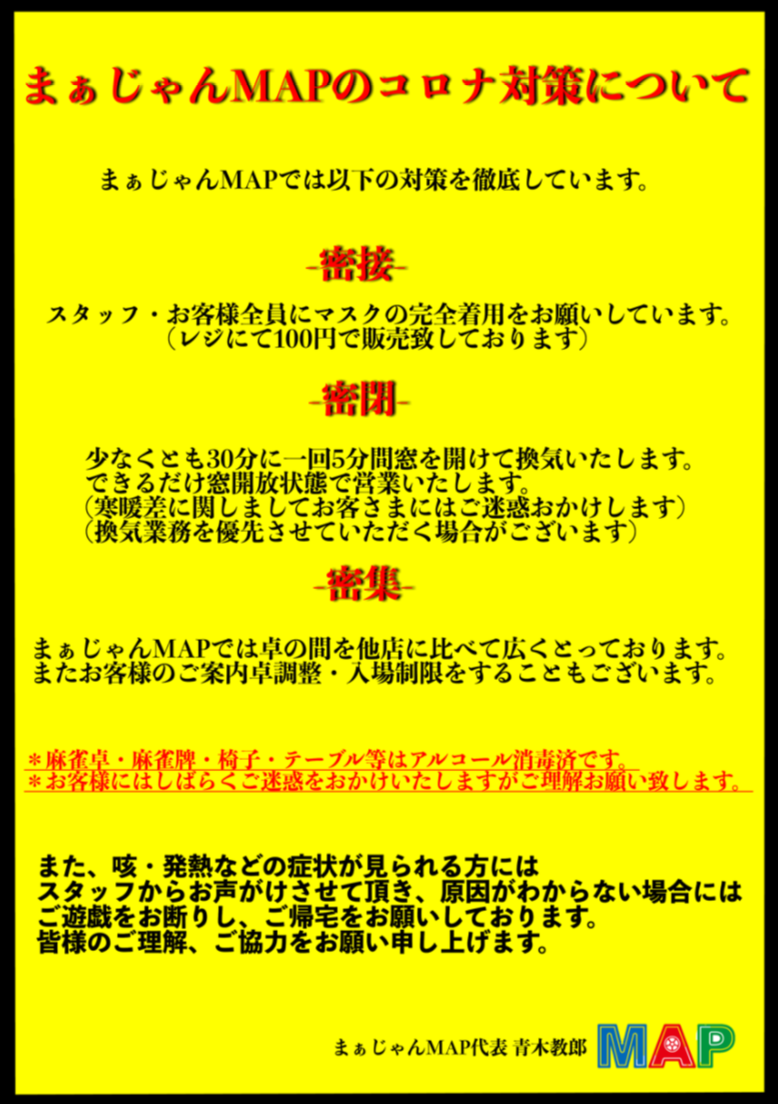 まぁじゃんMAPのコロナ対策について

まぁじゃんMAPでは以下の対策を徹底しています。

-密接-

スタッフ・お客様全員にマスクの完全着用をお願いしています。
（レジにて100円で販売致しております）

-密閉-

少なくとも30分に一回5分間窓を開けて換気いたします。
できるだけ窓開放状態で営業いたします。
（寒暖差に関しましてお客さまにはご迷惑おかけします）
（換気業務を優先させていただく場合がございます）

-密集-

まぁじゃんMAPでは卓の間を他店に比べて広くとっております。
またお客様のご案内卓調整・入場制限をすることもございます。

＊麻雀卓・麻雀牌・椅子・テーブル等はアルコール消毒済です。
＊お客様にはしばらくご迷惑をおかけいたしますがご理解お願い致します。

また、咳・発熱などの症状が見られる方には
スタッフからお声がけさせて頂き、原因がわからない場合には
ご遊戯をお断りし、ご帰宅をお願いしております。
皆様のご理解、ご協力をお願い申し上げます。

まぁじゃんMAP代表 青木教郎 MAP